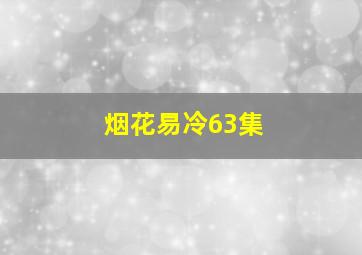 烟花易冷63集